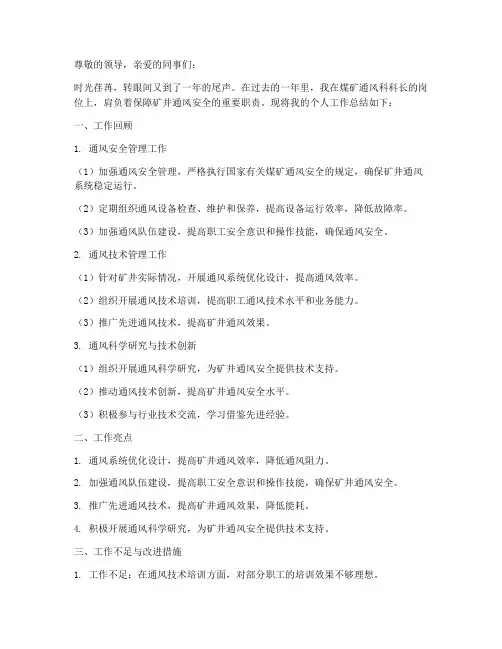 尊敬的领导，亲爱的同事们：

时光荏苒，转眼间又到了一年的尾声。在过去的一年里，我在煤矿通风科科长的岗位上，肩负着保障矿井通风安全的重要职责。现将我的个人工作总结如下：

一、工作回顾

1. 通风安全管理工作

（1）加强通风安全管理，严格执行国家有关煤矿通风安全的规定，确保矿井通风系统稳定运行。

（2）定期组织通风设备检查、维护和保养，提高设备运行效率，降低故障率。

（3）加强通风队伍建设，提高职工安全意识和操作技能，确保通风安全。

2. 通风技术管理工作

（1）针对矿井实际情况，开展通风系统优化设计，提高通风效率。

（2）组织开展通风技术培训，提高职工通风技术水平和业务能力。

（3）推广先进通风技术，提高矿井通风效果。

3. 通风科学研究与技术创新

（1）组织开展通风科学研究，为矿井通风安全提供技术支持。

（2）推动通风技术创新，提高矿井通风安全水平。

（3）积极参与行业技术交流，学习借鉴先进经验。

二、工作亮点

1. 通风系统优化设计，提高矿井通风效率，降低通风阻力。

2. 加强通风队伍建设，提高职工安全意识和操作技能，确保矿井通风安全。

3. 推广先进通风技术，提高矿井通风效果，降低能耗。

4. 积极开展通风科学研究，为矿井通风安全提供技术支持。

三、工作不足与改进措施

1. 工作不足：在通风技术培训方面，对部分职工的培训效果不够理想。